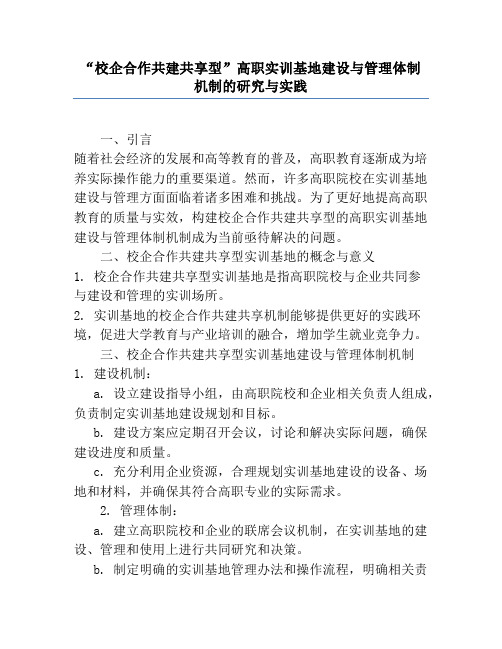 “校企合作共建共享型”高职实训基地建设与管理体制机制的研究与实践

一、引言

随着社会经济的发展和高等教育的普及，高职教育逐渐成为培养实际操作能力的重要渠道。然而，许多高职院校在实训基地建设与管理方面面临着诸多困难和挑战。为了更好地提高高职教育的质量与实效，构建校企合作共建共享型的高职实训基地建设与管理体制机制成为当前亟待解决的问题。

二、校企合作共建共享型实训基地的概念与意义

1. 校企合作共建共享型实训基地是指高职院校与企业共同参与建设和管理的实训场所。

2. 实训基地的校企合作共建共享机制能够提供更好的实践环境，促进大学教育与产业培训的融合，增加学生就业竞争力。

三、校企合作共建共享型实训基地建设与管理体制机制

1. 建设机制：

a. 设立建设指导小组，由高职院校和企业相关负责人组成，负责制定实训基地建设规划和目标。

b. 建设方案应定期召开会议，讨论和解决实际问题，确保建设进度和质量。

c. 充分利用企业资源，合理规划实训基地建设的设备、场地和材料，并确保其符合高职专业的实际需求。

2. 管理体制：

a. 建立高职院校和企业的联席会议机制，在实训基地的建设、管理和使用上进行共同研究和决策。

b. 制定明确的实训基地管理办法和操作流程，明确相关责